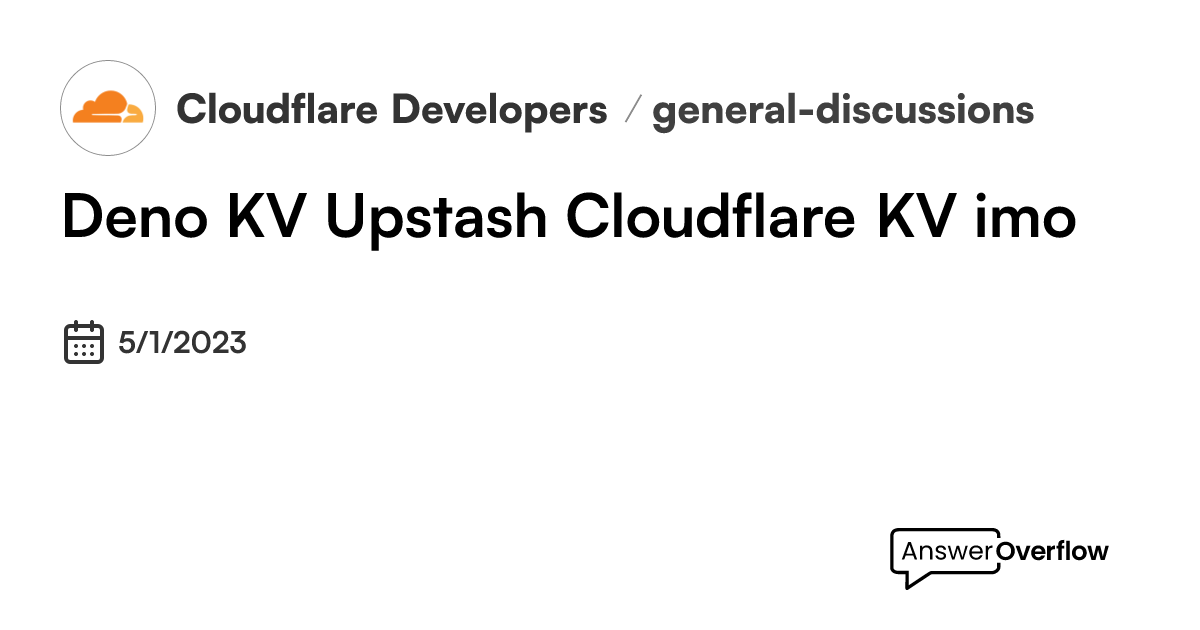 Cloudflare Developers / general-discussions

Deno KV Upstash Cloudflare KV imo

5/1/2023

AnswerOverflow